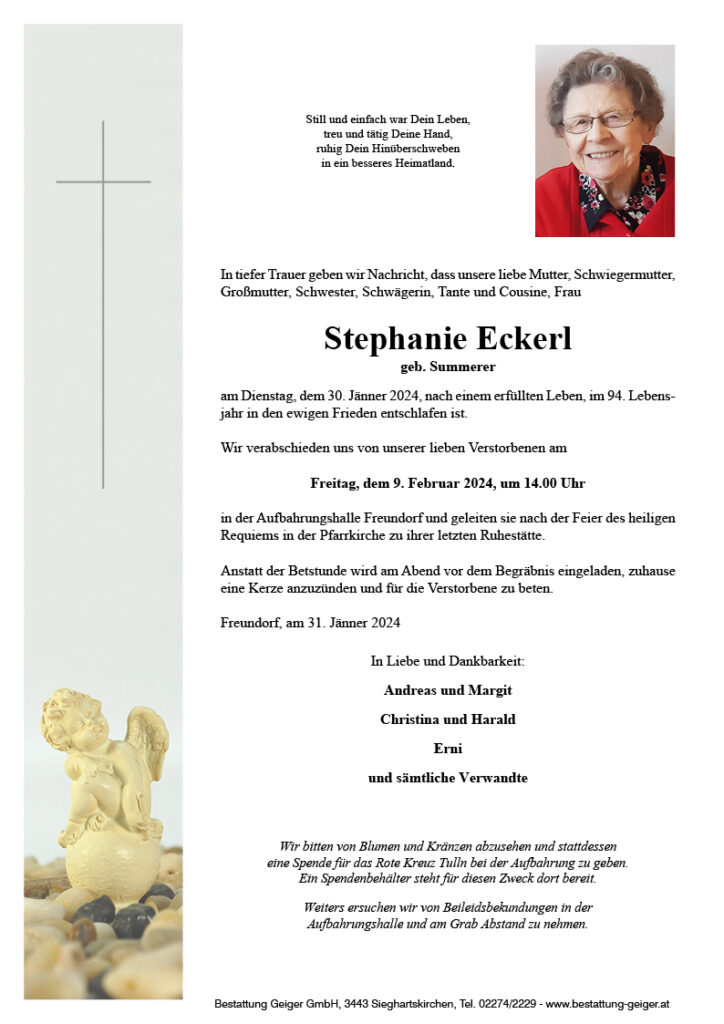 Still und einfach war Dein Leben,
treu und tätig Deine Hand,
ruhig Dein Hinüberschweben
in ein besseres Heimatland.

In tiefer Trauer geben wir Nachricht, dass unsere liebe Mutter, Schwiegermutter, Großmutter, Schwester, Schwägerin, Tante und Cousine, Frau

Stephanie Eckerl
geb. Summerer

am Dienstag, dem 30. Jänner 2024, nach einem erfüllten Leben, im 94. Lebensjahr in den ewigen Frieden entschlafen ist.

Wir verabschieden uns von unserer lieben Verstorbenen am

Freitag, dem 9. Februar 2024, um 14.00 Uhr

in der Aufbahrungshalle Freundorf und geleiten sie nach der Feier des heiligen Requiems in der Pfarrkirche zu ihrer letzten Ruhestätte.

Anstatt der Betstunde wird am Abend vor dem Begräbnis eingeladen, zuhause eine Kerze anzuzünden und für die Verstorbene zu beten.

Freundorf, am 31. Jänner 2024

In Liebe und Dankbarkeit:

Andreas und Margit

Christina und Harald

Erni

und sämtliche Verwandte

Wir bitten von Blumen und Kränzen abzusehen und stattdessen eine Spende für das Rote Kreuz Tulln bei der Aufbahrung zu geben. Ein Spendenbehälter steht für diesen Zweck dort bereit.

Weiters ersuchen wir von Beileidsbekundungen in der Aufbahrungshalle und am Grab Abstand zu nehmen.

Bestattung Geiger GmbH, 3443 Sieghartskirchen, Tel. 02274/2229 - www.bestattung-geiger.at